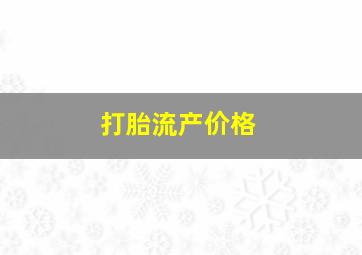 打胎流产价格